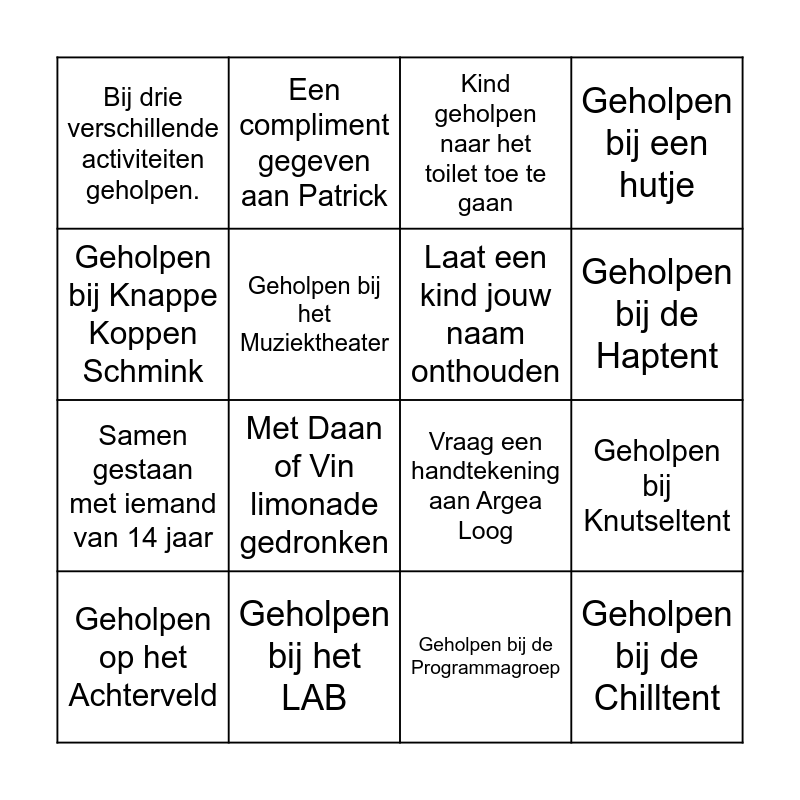 | | | | |
|---|---|---|---|
| Bij drie verschillende activiteiten geholpen. | Een compliment gegeven aan Patrick | Kind geholpen naar het toilet toe te gaan | Geholpen bij een hutje |
| Geholpen bij Knappe Koppen Schmink | Geholpen bij het Muziektheater | Laat een kind jouw naam onthouden | Geholpen bij de Haptent |
| Samen gestaan met iemand van 14 jaar | Met Daan of Vin limonade gedronken | Vraag een handtekening aan Argea Loog | Geholpen bij Knutseltent |
| Geholpen op het Achterveld | Geholpen bij het LAB | Geholpen bij de Programmagroep | Geholpen bij de Chilltent |